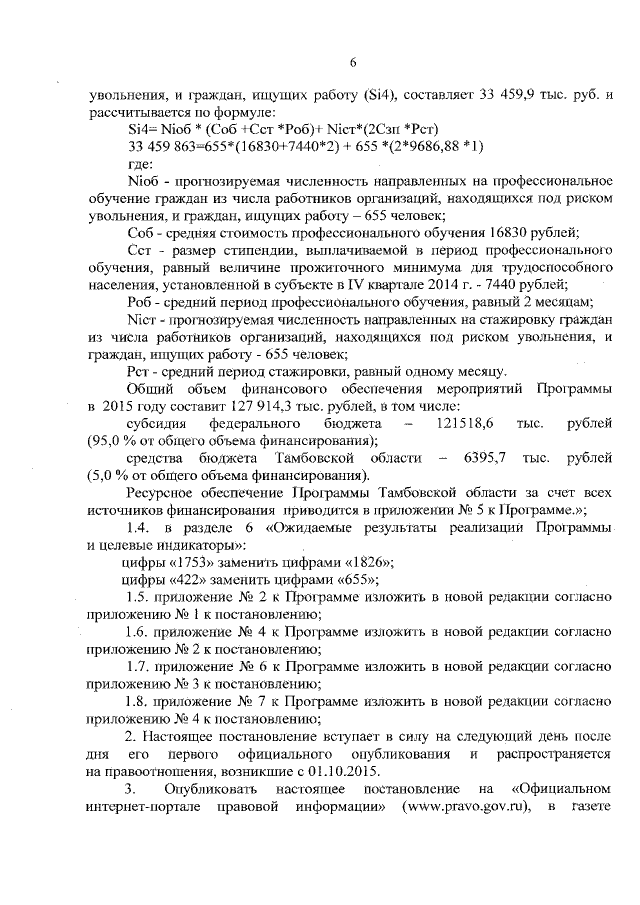 6

увольнения, и граждан, ищущих работу (Si4), составляет 33 459,9 тыс. руб. и рассчитывается по формуле:

Si4= Niоб * (Соб +Сст *Роб)+ Niст*(2Сзп *Рст)

33 459 863=655*(16830+7440*2) + 655 *(2*9686,88 *1)

где:

Niоб - прогнозируемая численность направленных на профессиональное обучение граждан из числа работников организаций, находящихся под риском увольнения, и граждан, ищущих работу – 655 человек;

Соб - средняя стоимость профессионального обучения 16830 рублей;

Сст - размер стипендии, выплачиваемой в период профессионального обучения, равный величине прожиточного минимума для трудоспособного населения, установленной в субъекте в IV квартале 2014 г. - 7440 рублей;

Роб - средний период профессионального обучения, равный 2 месяцам;

Niст - прогнозируемая численность направленных на стажировку граждан из числа работников организаций, находящихся под риском увольнения, и граждан, ищущих работу - 655 человек;

Рст - средний период стажировки, равный одному месяцу.

Общий объем финансового обеспечения мероприятий Программы в 2015 году составит 127 914,3 тыс. рублей, в том числе:

субсидия федерального бюджета – 121518,6 тыс. рублей (95,0 % от общего объема финансирования);

средства бюджета Тамбовской области – 6395,7 тыс. рублей (5,0 % от общего объема финансирования).

Ресурсное обеспечение Программы Тамбовской области за счет всех источников финансирования приводится в приложении № 5 к Программе.»;

1.4. в разделе 6 «Ожидаемые результаты реализации Программы и целевые индикаторы»:

цифры «1753» заменить цифрами «1826»;

цифры «422» заменить цифрами «655»;

1.5. приложение № 2 к Программе изложить в новой редакции согласно приложению № 1 к постановлению;

1.6. приложение № 4 к Программе изложить в новой редакции согласно приложению № 2 к постановлению;

1.7. приложение № 6 к Программе изложить в новой редакции согласно приложению № 3 к постановлению;

1.8. приложение № 7 к Программе изложить в новой редакции согласно приложению № 4 к постановлению;

2. Настоящее постановление вступает в силу на следующий день после дня его первого официального опубликования и распространяется на правоотношения, возникшие с 01.10.2015.

3. Опубликовать настоящее постановление на «Официальном интернет-портале правовой информации» (www.pravo.gov.ru), в газете